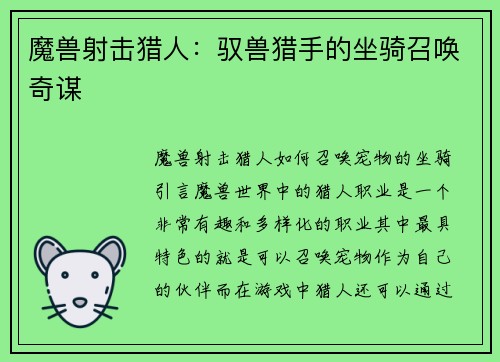 魔兽射击猎人：驭兽猎手的坐骑召唤奇谋

魔兽射击猎人如何召唤宠物的坐骑引言魔兽世界中的猎人职业是一个非常有趣和多样化的职业其中最具特色的就是可以召唤宠物作为自己的伙伴而在游戏中猎人还可以通过